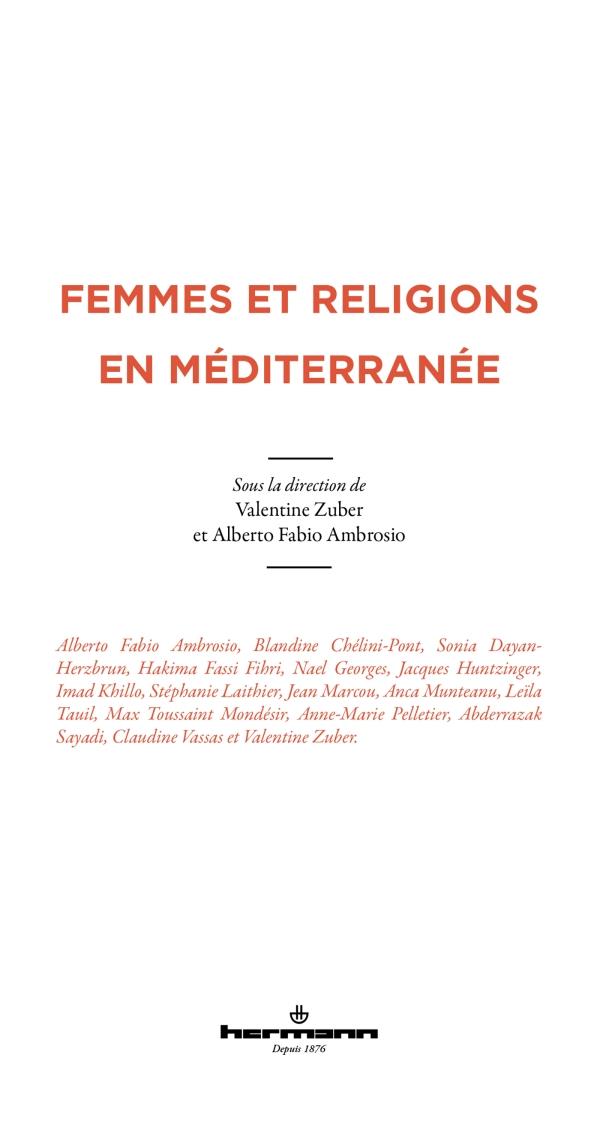 FEMMES ET RELIGIONS EN MÉDITERRANÉE

Sous la direction de
Valentine Zuber
et Alberto Fabio Ambrosio

Alberto Fabio Ambrosio, Blandine Chélini-Pont, Sonia Dayan-Herzbrun, Hakima Fassi Fihri, Nael Georges, Jacques Huntzinger, Imad Khillo, Stéphanie Laithier, Jean Marcou, Anca Munteanu, Leïla Tauil, Max Toussaint Mondésir, Anne-Marie Pelletier, Abderrazak Sayadi, Claudine Vassas et Valentine Zuber.

hermann
Depuis 1876